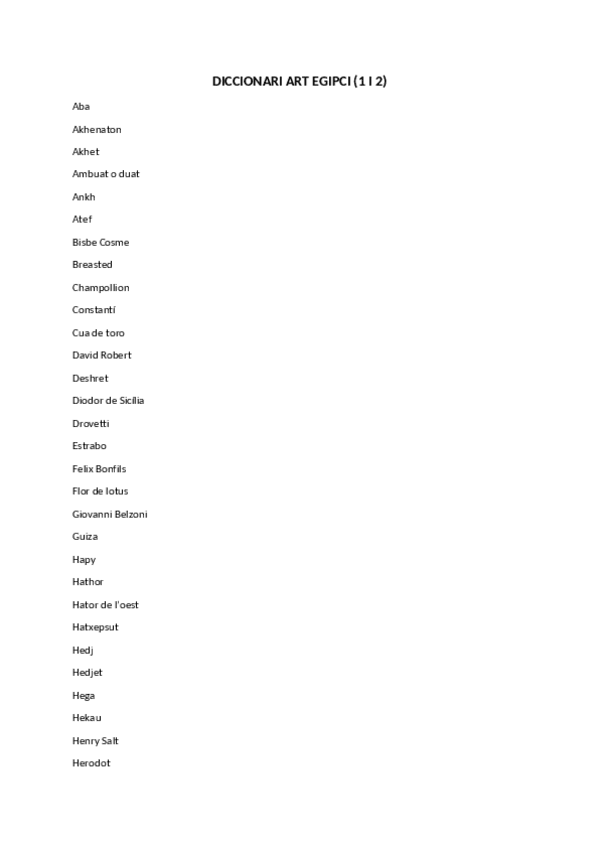 DICCIONARI ART EGIPCI (1 I 2)

Aba

Akhenaton

Akhet

Ambuat o duat

Ankh

Atef

Bisbe Cosme

Breasted

Champollion

Constantí

Cua de toro

David Robert

Deshret

Diodor de Sicília

Drovetti

Estrabo

Felix Bonfils

Flor de lotus

Giovanni Belzoni

Guiza

Hapy

Hathor

Hator de l'oest

Hatxepsut

Hedj

Hedjet

Hega

Hekau

Henry Salt

Herodot